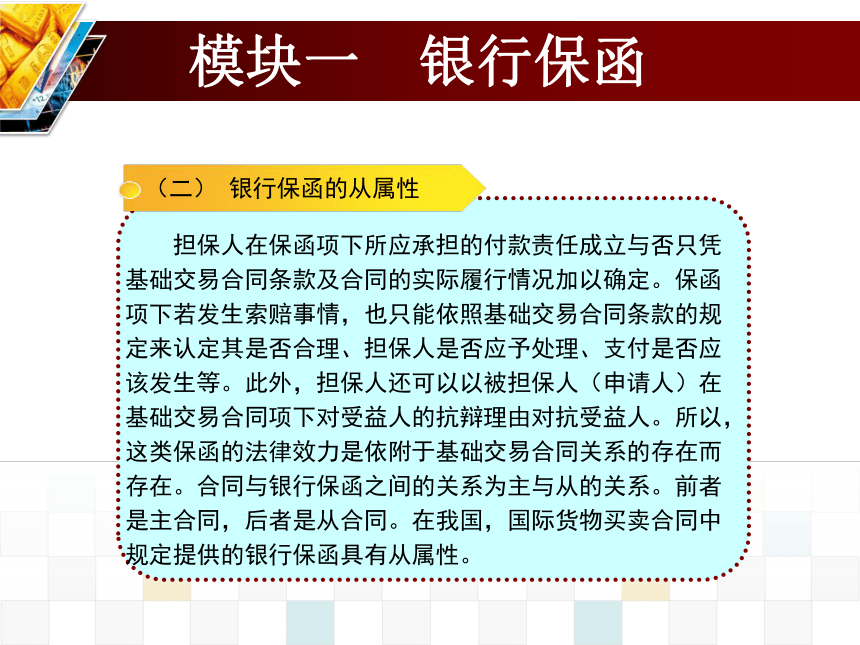 模块一 银行保函

（二） 银行保函的从属性

担保人在保函项下所应承担的付款责任成立与否只凭基础交易合同条款及合同的实际履行情况加以确定。保函项下若发生索赔事情，也只能依照基础交易合同条款的规定来认定其是否合理、担保人是否应予处理、支付是否应该发生等。此外，担保人还可以以被担保人（申请人）在基础交易合同项下对受益人的抗辩理由对抗受益人。所以，这类保函的法律效力是依附于基础交易合同关系的存在而存在。合同与银行保函之间的关系为主与从的关系。前者是主合同，后者是从合同。在我国，国际货物买卖合同中规定提供的银行保函具有从属性。